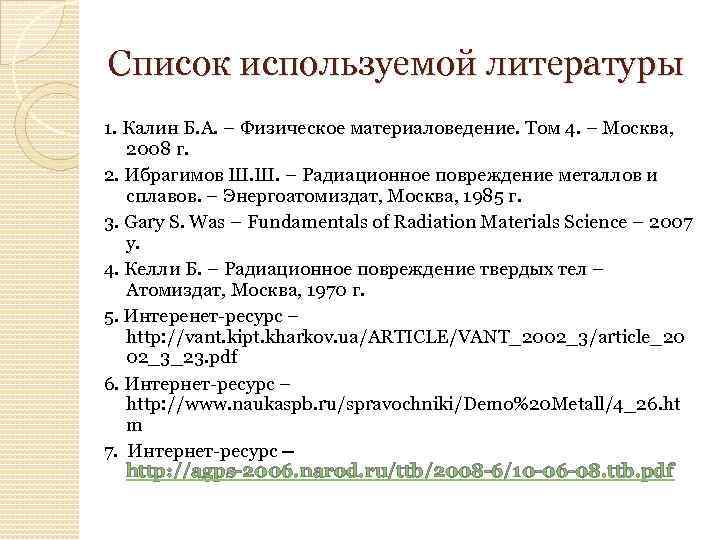 Список используемой литературы

1. Калин Б.А. – Физическое материаловедение. Том 4. – Москва, 2008 г.

2. Ибрагимов Ш.Ш. – Радиационное повреждение металлов и сплавов. – Энергоатомиздат, Москва, 1985 г.

3. Gary S. Was – Fundamentals of Radiation Materials Science – 2007 y.

4. Келли Б. – Радиационное повреждение твердых тел – Атомиздат, Москва, 1970 г.

5. Интеренет-ресурс – http://vant.kipt.kharkov.ua/ARTICLE/VANT_2002_3/article_2002_3_23.pdf

6. Интернет-ресурс – http://www.naukaspb.ru/spravochniki/Demo%20Metall/4_26.htm

7. Интернет-ресурс – http://agps-2006.narod.ru/ttb/2008-6/10-06-08.ttb.pdf